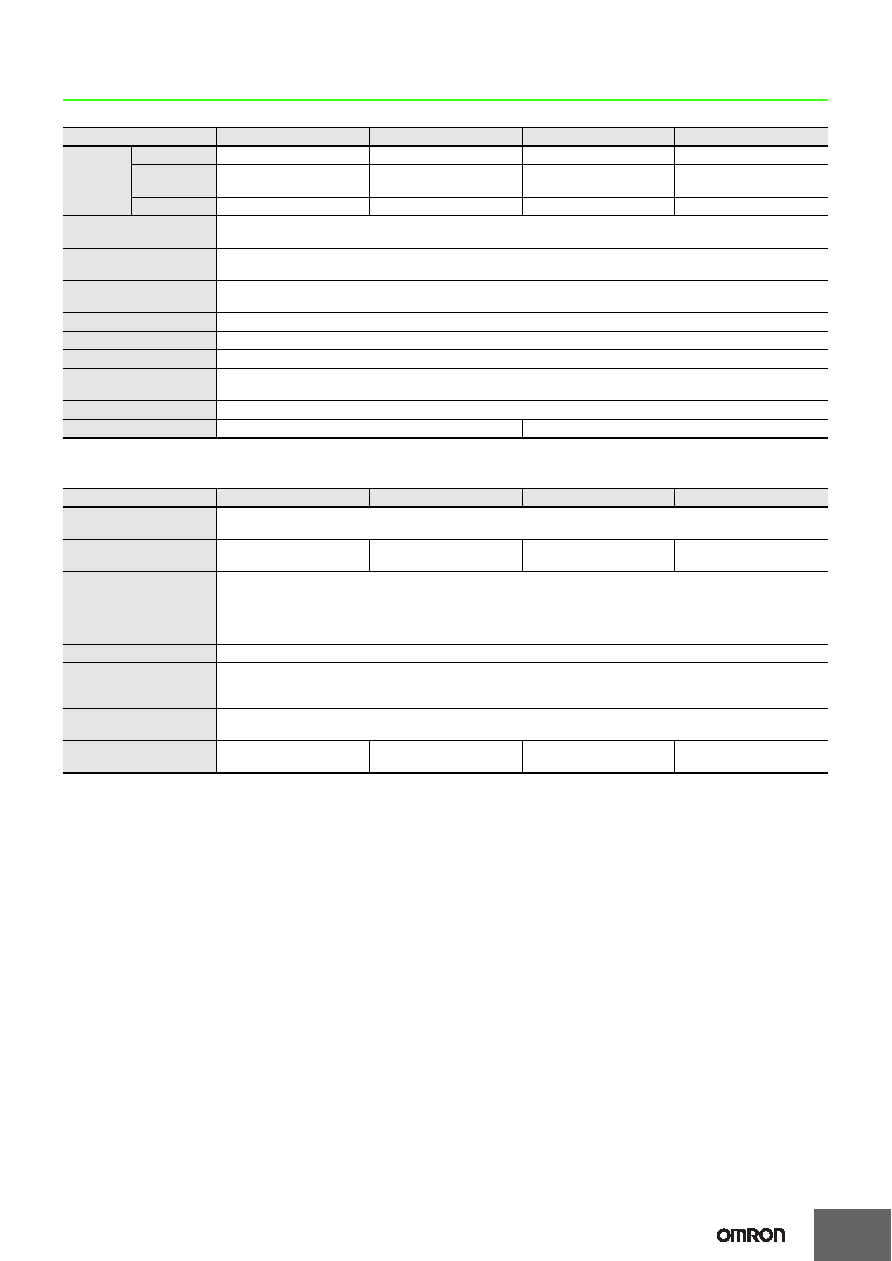 OMRON